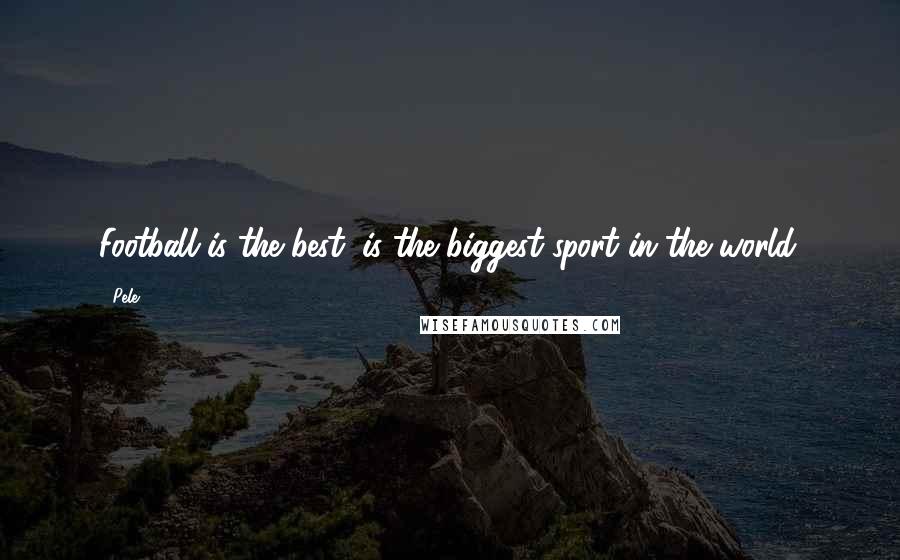 Football is the best, is the biggest sport in the world.

Pele

WISEFAMOUSQUOTES.COM